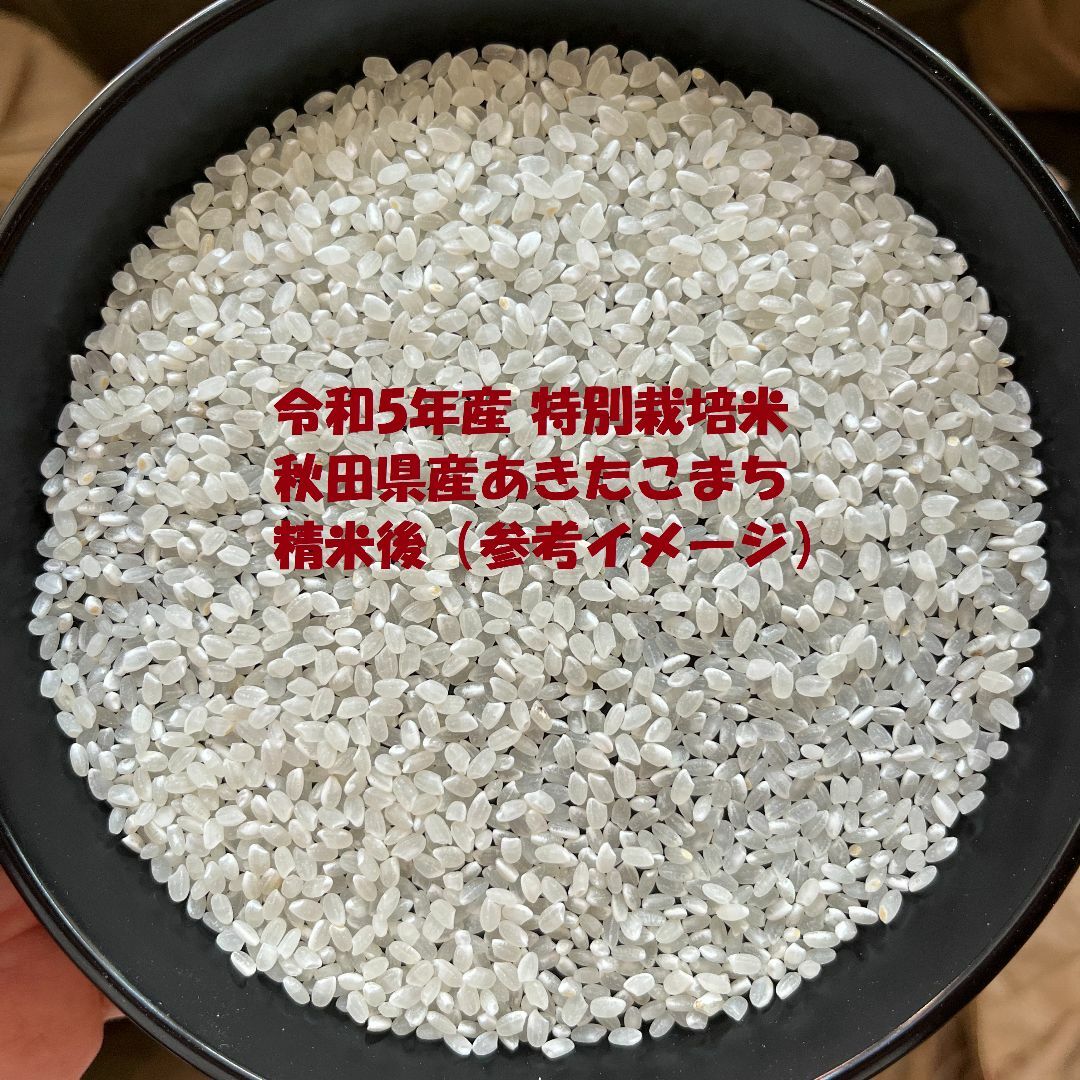 令和5年産 特別栽培米
秋田県産あきたこまち
精米後（参考イメージ）